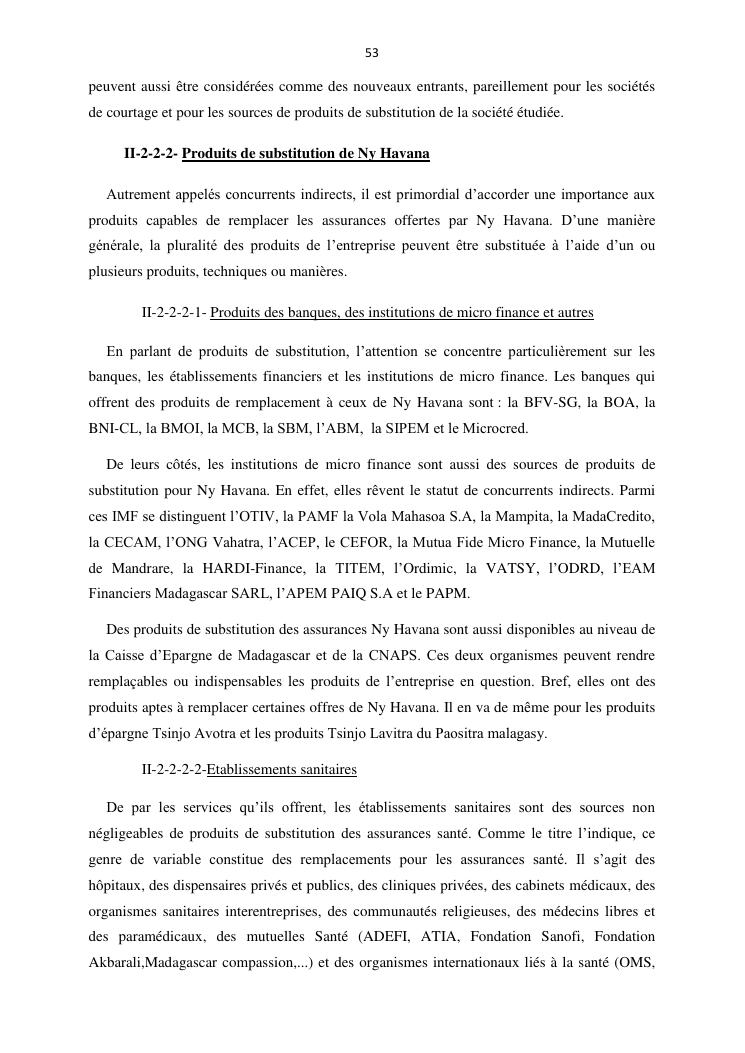 53

peuvent aussi être considérées comme des nouveaux entrants, pareillement pour les sociétés de courtage et pour les sources de produits de substitution de la société étudiée.

II-2-2-2- Produits de substitution de Ny Havana

Autrement appelés concurrents indirects, il est primordial d'accorder une importance aux produits capables de remplacer les assurances offertes par Ny Havana. D'une manière générale, la pluralité des produits de l'entreprise peuvent être substituée à l'aide d'un ou plusieurs produits, techniques ou manières.

II-2-2-2-1- Produits des banques, des institutions de micro finance et autres

En parlant de produits de substitution, l'attention se concentre particulièrement sur les banques, les établissements financiers et les institutions de micro finance. Les banques qui offrent des produits de remplacement à ceux de Ny Havana sont : la BFV-SG, la BOA, la BNI-CL, la BMOI, la MCB, la SBM, l'ABM, la SIPEM et le Microcred.

De leurs côtés, les institutions de micro finance sont aussi des sources de produits de substitution pour Ny Havana. En effet, elles rêvent le statut de concurrents indirects. Parmi ces IMF se distinguent l'OTIV, la PAMF la Vola Mahasoa S.A, la Mampita, la MadaCredito, la CECAM, l'ONG Vahatra, l'ACEP, le CEFOR, la Mutua Fide Micro Finance, la Mutuelle de Mandrare, la HARDI-Finance, la TITEM, l'Ordimic, la VATSY, l'ODRD, l'EAM Financiers Madagascar SARL, l'APEM PAIQ S.A et le PAPM.

Des produits de substitution des assurances Ny Havana sont aussi disponibles au niveau de la Caisse d'Epargne de Madagascar et de la CNAPS. Ces deux organismes peuvent rendre remplaçables ou indispensables les produits de l'entreprise en question. Bref, elles ont des produits aptes à remplacer certaines offres de Ny Havana. Il en va de même pour les produits d'épargne Tsinjo Avotra et les produits Tsinjo Lavitra du Paositra malagasy.

II-2-2-2-2-Etablissements sanitaires

De par les services qu'ils offrent, les établissements sanitaires sont des sources non négligeables de produits de substitution des assurances santé. Comme le titre l'indique, ce genre de variable constitue des remplacements pour les assurances santé. Il s'agit des hôpitaux, des dispensaires privés et publics, des cliniques privées, des cabinets médicaux, des organismes sanitaires interentreprises, des communautés religieuses, des médecins libres et des paramédicaux, des mutuelles Santé (ADEFI, ATIA, Fondation Sanofi, Fondation Akbarali,Madagascar compassion,...) et des organismes internationaux liés à la santé (OMS,